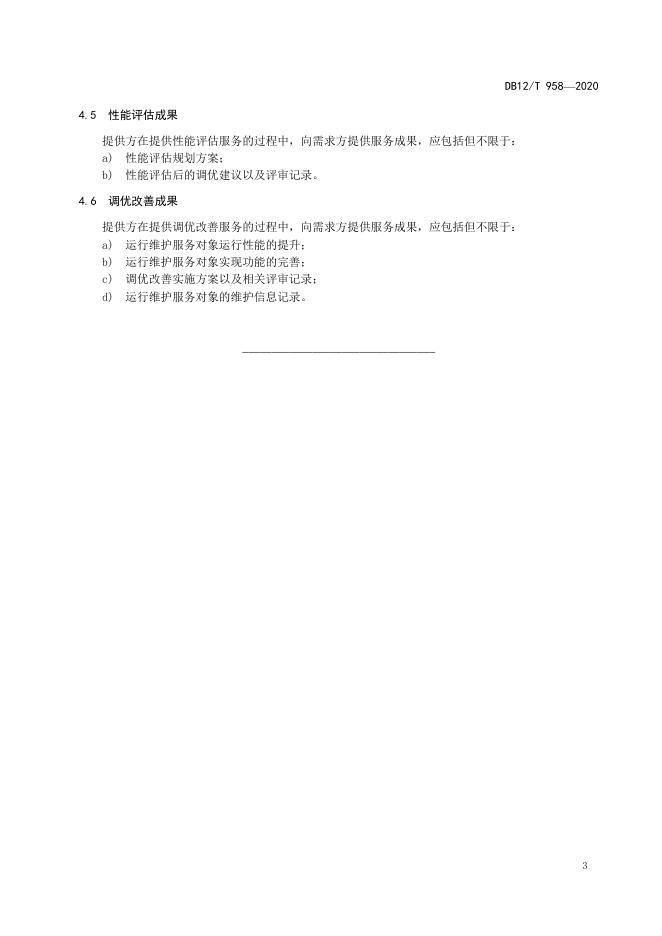 DB12/T 958—2020

4.5 性能评估成果

提供方在提供性能评估服务的过程中，向需求方提供服务成果，应包括但不限于：
a) 性能评估规划方案；
b) 性能评估后的调优建议以及评审记录。

4.6 调优改善成果

提供方在提供调优改善服务的过程中，向需求方提供服务成果，应包括但不限于：
a) 运行维护服务对象运行性能的提升；
b) 运行维护服务对象实现功能的完善；
c) 调优改善实施方案以及相关评审记录；
d) 运行维护服务对象的维护信息记录。

3